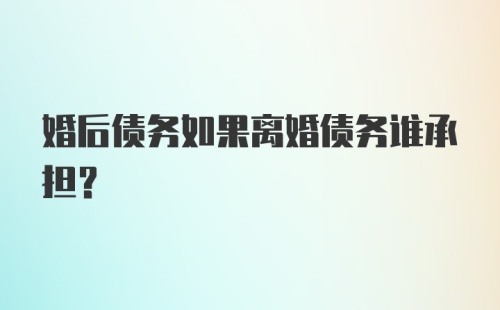 婚后债务如果离婚债务谁承担？